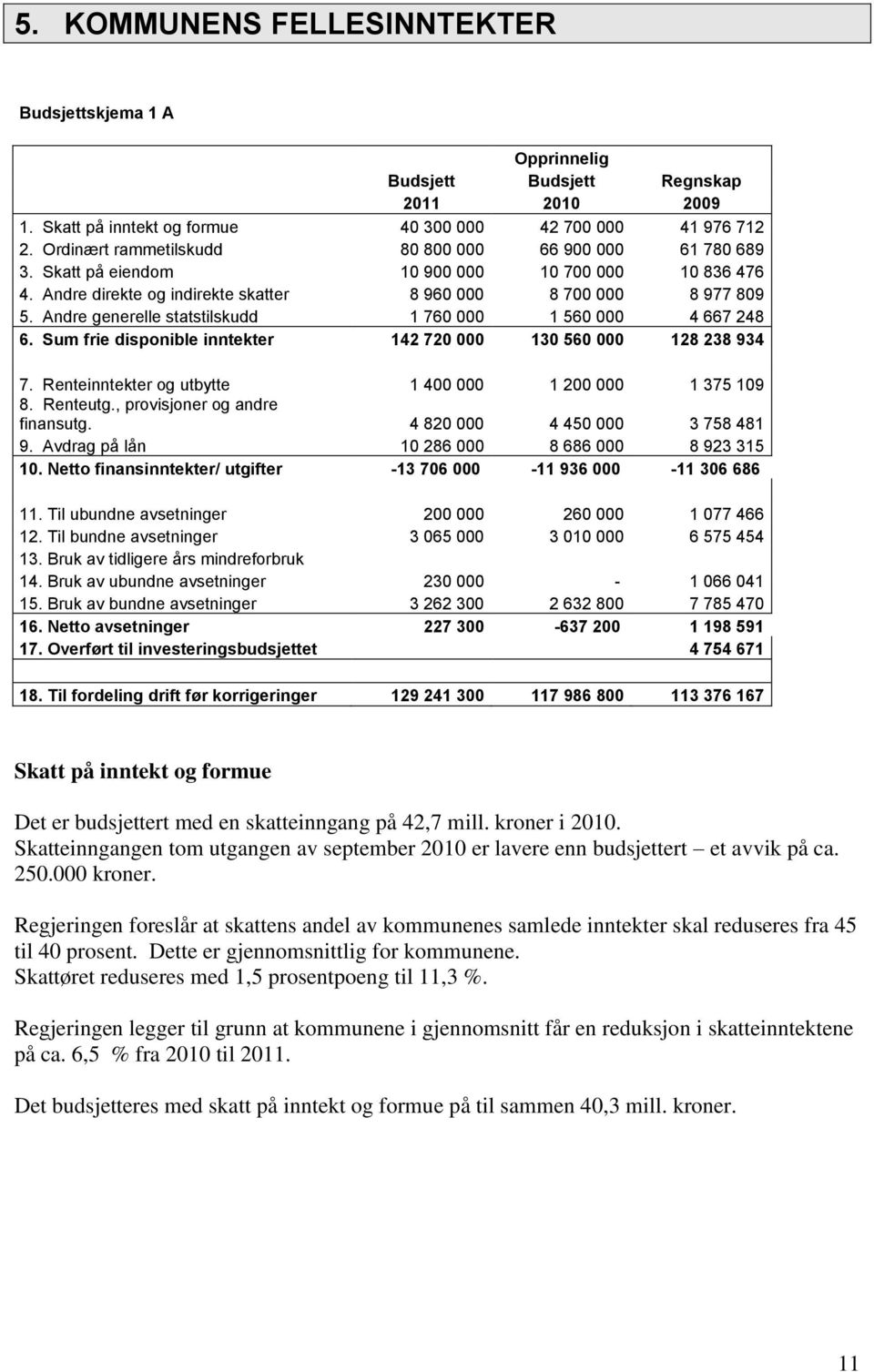 5. KOMMUNENS FELLESINNTEKTER

Budsjettskjema 1 A

| | Budsjett 2011 | Opprinnelig Budsjett 2010 | Regnskap 2009 |
|---|---|---|---|
| 1. Skatt på inntekt og formue | 40 300 000 | 42 700 000 | 41 976 712 |
| 2. Ordinært rammetilskudd | 80 800 000 | 66 900 000 | 61 780 689 |
| 3. Skatt på eiendom | 10 900 000 | 10 700 000 | 10 836 476 |
| 4. Andre direkte og indirekte skatter | 8 960 000 | 8 700 000 | 8 977 809 |
| 5. Andre generelle statstilskudd | 1 760 000 | 1 560 000 | 4 667 248 |
| 6. Sum frie disponible inntekter | 142 720 000 | 130 560 000 | 128 238 934 |
| 7. Renteinntekter og utbytte | 1 400 000 | 1 200 000 | 1 375 109 |
| 8. Renteutg., provisjoner og andre finansutg. | 4 820 000 | 4 450 000 | 3 758 481 |
| 9. Avdrag på lån | 10 286 000 | 8 686 000 | 8 923 315 |
| 10. Netto finansinntekter/ utgifter | -13 706 000 | -11 936 000 | -11 306 686 |
| 11. Til ubundne avsetninger | 200 000 | 260 000 | 1 077 466 |
| 12. Til bundne avsetninger | 3 065 000 | 3 010 000 | 6 575 454 |
| 13. Bruk av tidligere års mindreforbruk | | | |
| 14. Bruk av ubundne avsetninger | 230 000 | - | 1 066 041 |
| 15. Bruk av bundne avsetninger | 3 262 300 | 2 632 800 | 7 785 470 |
| 16. Netto avsetninger | 227 300 | -637 200 | 1 198 591 |
| 17. Overført til investeringsbudsjettet | | | 4 754 671 |
| 18. Til fordeling drift før korrigeringer | 129 241 300 | 117 986 800 | 113 376 167 |

Skatt på inntekt og formue

Det er budsjettert med en skatteinngang på 42,7 mill. kroner i 2010. Skatteinngangen tom utgangen av september 2010 er lavere enn budsjettert – et avvik på ca. 250.000 kroner.

Regjeringen foreslår at skattens andel av kommunenes samlede inntekter skal reduseres fra 45 til 40 prosent. Dette er gjennomsnittlig for kommunene. Skattøret reduseres med 1,5 prosentpoeng til 11,3 %.

Regjeringen legger til grunn at kommunene i gjennomsnitt får en reduksjon i skatteinntektene på ca. 6,5 % fra 2010 til 2011.

Det budsjetteres med skatt på inntekt og formue på til sammen 40,3 mill. kroner.

11